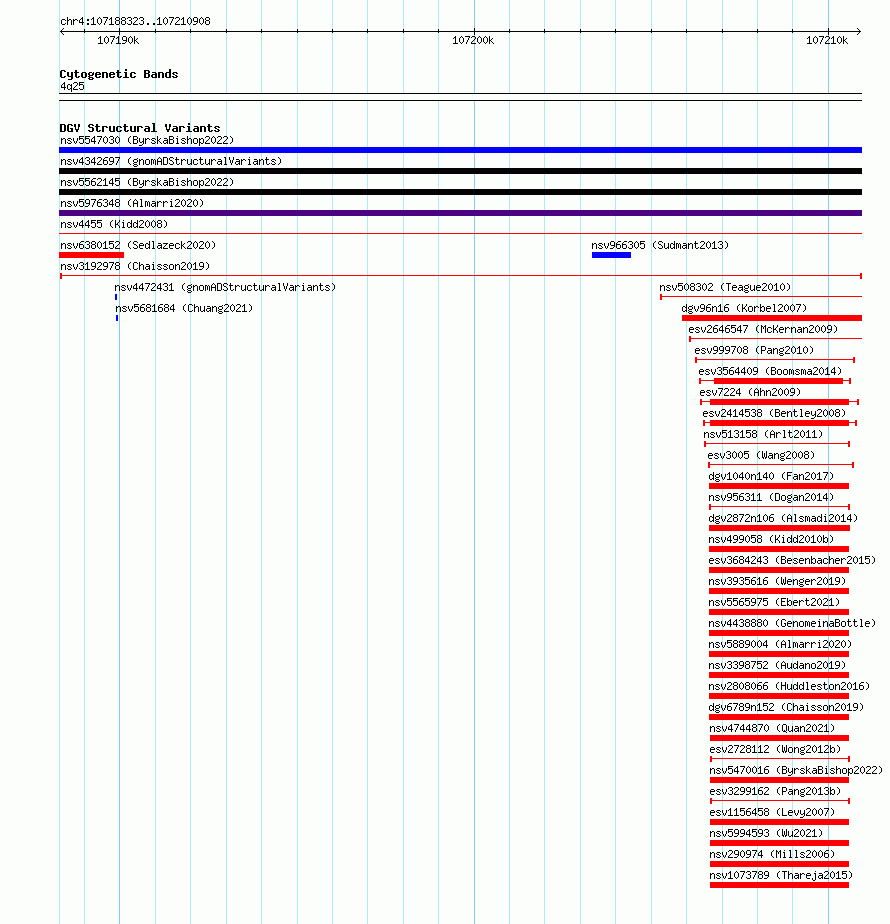 chr4:107188323..107210908

107190k
107200k
107210k

Cytogenetic Bands
4q25

DGV Structural Variants
nsv5547030 (ByrskaBishop2022)
nsv4342697 (gnomADStructuralVariants)
nsv5562145 (ByrskaBishop2022)
nsv5976348 (Almarri2020)
nsv4455 (Kidd2008)
nsv6380152 (Sedlazeck2020)
nsv966305 (Sudmant2013)
nsv3192978 (Chaisson2019)
nsv4472431 (gnomADStructuralVariants)
nsv508302 (Teague2010)
nsv5681684 (Chuang2021)
dgv96n16 (Korbel2007)
esv2646547 (McKernan2009)
esv999708 (Pang2010)
esv3564409 (Boomsma2014)
esv7224 (Ahn2009)
esv2414538 (Bentley2008)
nsv513158 (Arlt2011)
esv3005 (Wang2008)
dgv1040n140 (Fan2017)
nsv956311 (Dogan2014)
dgv2872n106 (Alsmadi2014)
nsv499058 (Kidd2010b)
esv3684243 (Besenbacher2015)
nsv3935616 (Wenger2019)
nsv5565975 (Ebert2021)
nsv4438880 (GenomeinaBottle)
nsv5889004 (Almarri2020)
nsv3398752 (Audano2019)
nsv2808066 (Huddleston2016)
dgv6789n152 (Chaisson2019)
nsv4744870 (Quan2021)
esv2728112 (Wong2012b)
nsv5470016 (ByrskaBishop2022)
esv3299162 (Pang2013b)
esv1156458 (Levy2007)
nsv5994593 (Wu2021)
nsv290974 (Mills2006)
nsv1073789 (Thareja2015)